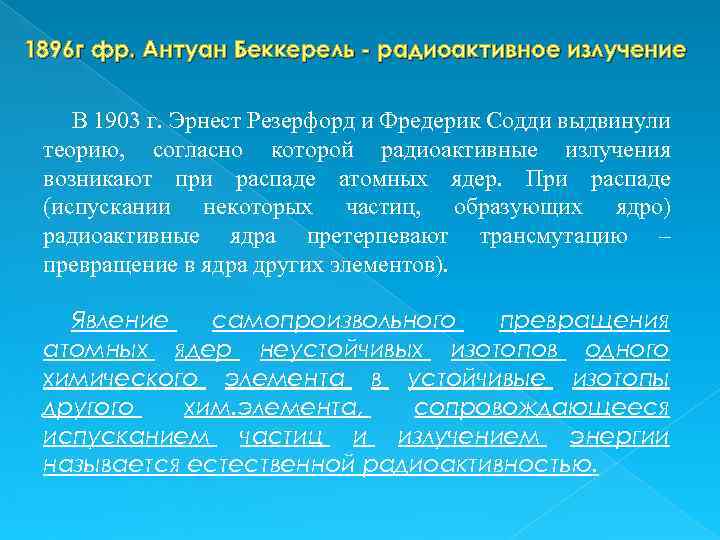 1896г фр. Антуан Беккерель - радиоактивное излучение

В 1903 г. Эрнест Резерфорд и Фредерик Содди выдвинули теорию, согласно которой радиоактивные излучения возникают при распаде атомных ядер. При распаде (испускании некоторых частиц, образующих ядро) радиоактивные ядра претерпевают трансмутацию – превращение в ядра других элементов).

Явление самопроизвольного превращения атомных ядер неустойчивых изотопов одного химического элемента в устойчивые изотопы другого хим.элемента, сопровождающееся испусканием частиц и излучением энергии называется естественной радиоактивностью.